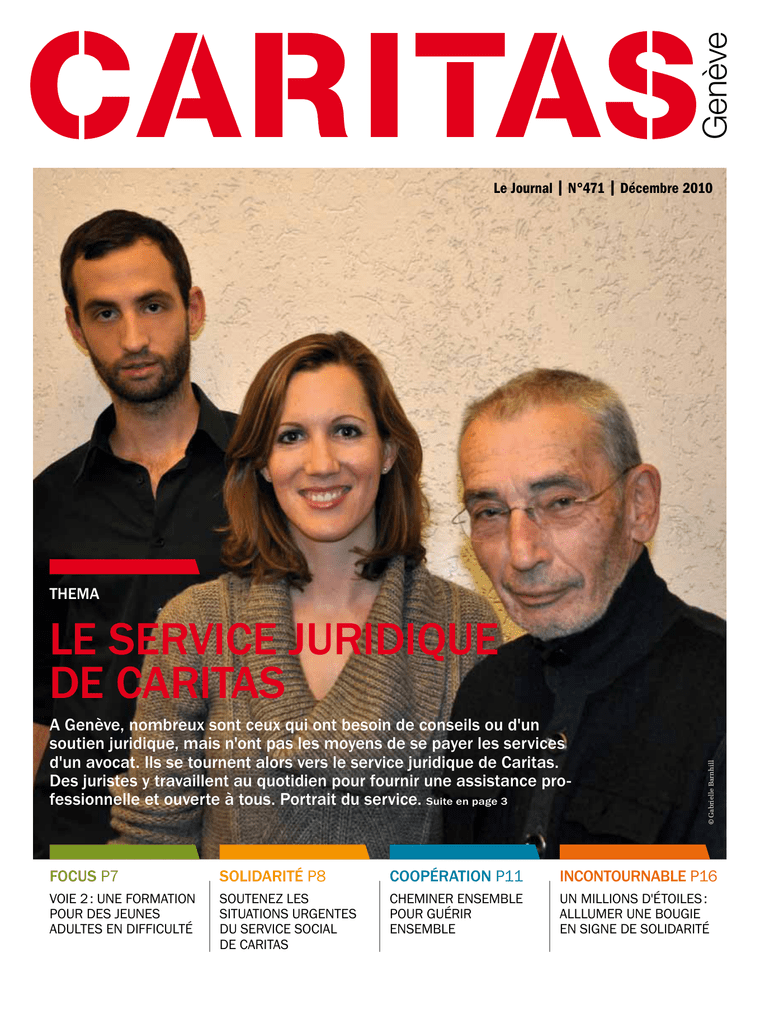 CARITAS Genève

Le Journal | N°471 | Décembre 2010

THEMA

LE SERVICE JURIDIQUE DE CARITAS

A Genève, nombreux sont ceux qui ont besoin de conseils ou d'un soutien juridique, mais n'ont pas les moyens de se payer les services d'un avocat. Ils se tournent alors vers le service juridique de Caritas. Des juristes y travaillent au quotidien pour fournir une assistance professionnelle et ouverte à tous. Portrait du service. Suite en page 3

© Gabrielle Bernhill

FOCUS P7
VOIE 2 : UNE FORMATION POUR DES JEUNES ADULTES EN DIFFICULTÉ

SOLIDARITÉ P8
SOUTENEZ LES SITUATIONS URGENTES DU SERVICE SOCIAL DE CARITAS

COOPÉRATION P11
CHEMINER ENSEMBLE POUR GUÉRIR ENSEMBLE

INCONTOURNABLE P16
UN MILLIONS D'ÉTOILES : ALLLUMER UNE BOUGIE EN SIGNE DE SOLIDARITÉ